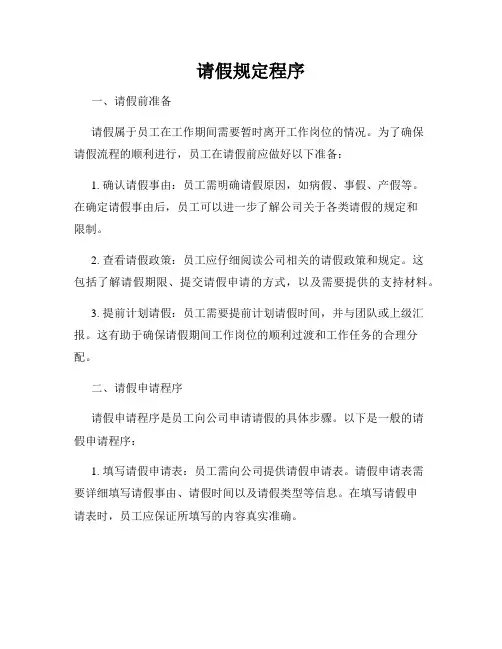 请假规定程序

一、请假前准备

请假属于员工在工作期间需要暂时离开工作岗位的情况。为了确保请假流程的顺利进行，员工在请假前应做好以下准备：

1. 确认请假事由：员工需明确请假原因，如病假、事假、产假等。在确定请假事由后，员工可以进一步了解公司关于各类请假的规定和限制。

2. 查看请假政策：员工应仔细阅读公司相关的请假政策和规定。这包括了解请假期限、提交请假申请的方式，以及需要提供的支持材料。

3. 提前计划请假：员工需要提前计划请假时间，并与团队或上级汇报。这有助于确保请假期间工作岗位的顺利过渡和工作任务的合理分配。

二、请假申请程序

请假申请程序是员工向公司申请请假的具体步骤。以下是一般的请假申请程序：

1. 填写请假申请表：员工需向公司提供请假申请表。请假申请表需要详细填写请假事由、请假时间以及请假类型等信息。在填写请假申请表时，员工应保证所填写的内容真实准确。